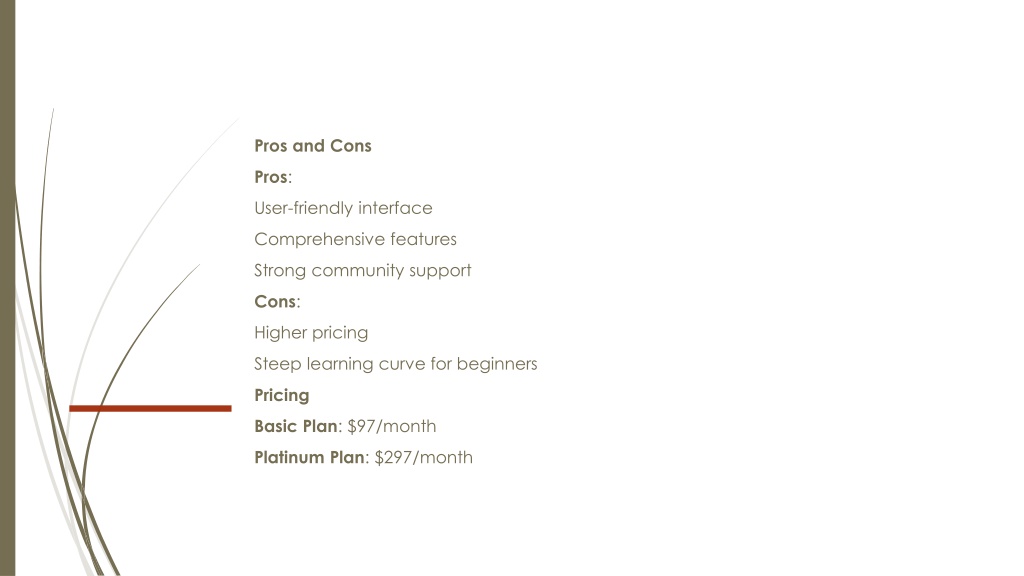 Pros and Cons

Pros:

User-friendly interface

Comprehensive features

Strong community support

Cons:

Higher pricing

Steep learning curve for beginners

Pricing

Basic Plan: \$97/month

Platinum Plan: \$297/month